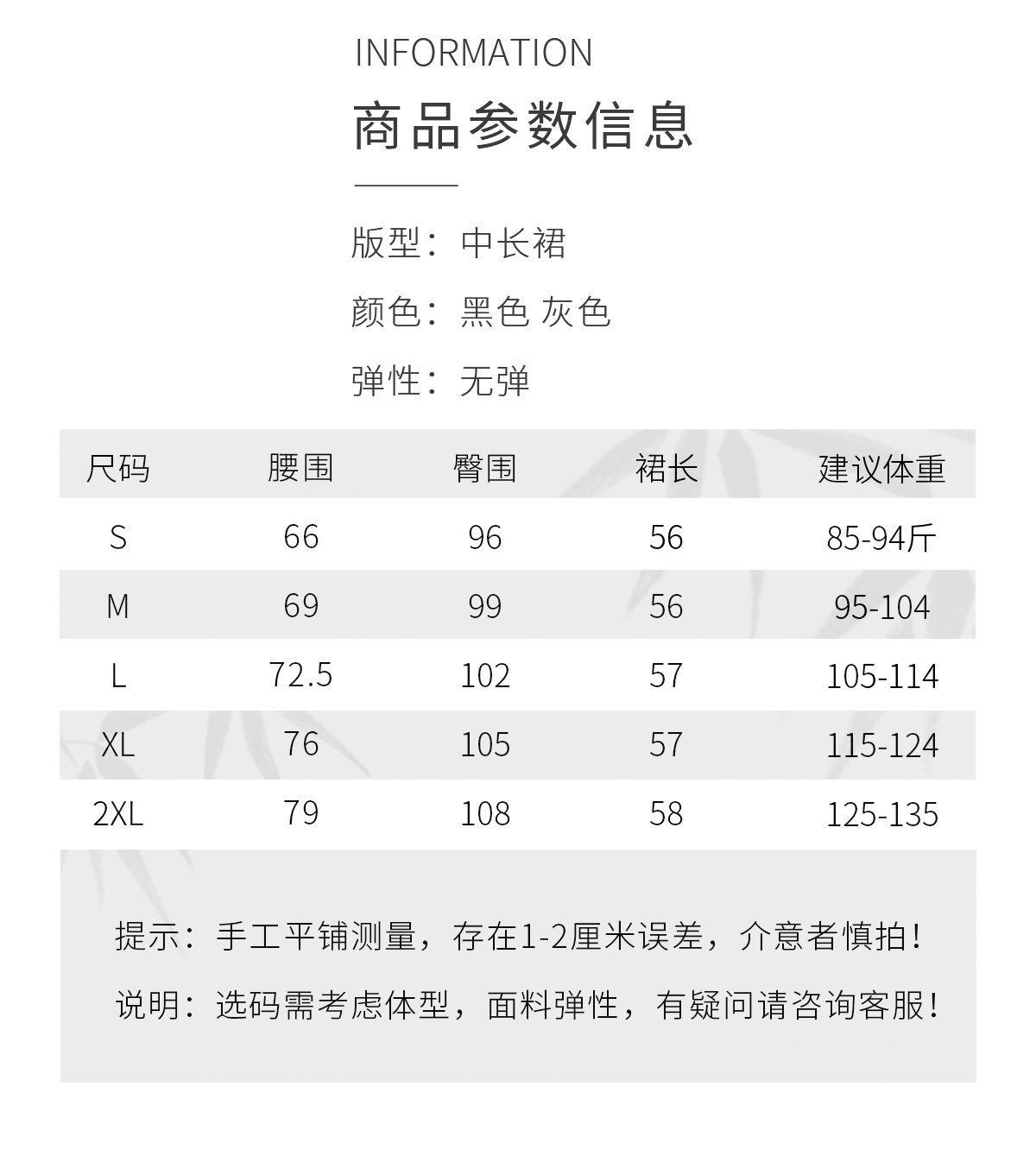 INFORMATION

商品参数信息

版型：中长裙

颜色：黑色 灰色

弹性：无弹

| 尺码 | 腰围 | 臀围 | 裙长 | 建议体重 |
|---|---|---|---|---|
| S | 66 | 96 | 56 | 85-94斤 |
| M | 69 | 99 | 56 | 95-104 |
| L | 72.5 | 102 | 57 | 105-114 |
| XL | 76 | 105 | 57 | 115-124 |
| 2XL | 79 | 108 | 58 | 125-135 |

提示：手工平铺测量，存在1-2厘米误差，介意者慎拍！

说明：选码需考虑体型，面料弹性，有疑问请咨询客服！